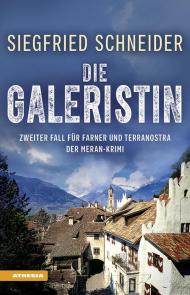 SIEGFRIED SCHNEIDER

DIE GALERISTIN

ZWEITER FALL FÜR FARNER UND TERRANOSTRA
DER MERAN-KRIMI

ATHESIA